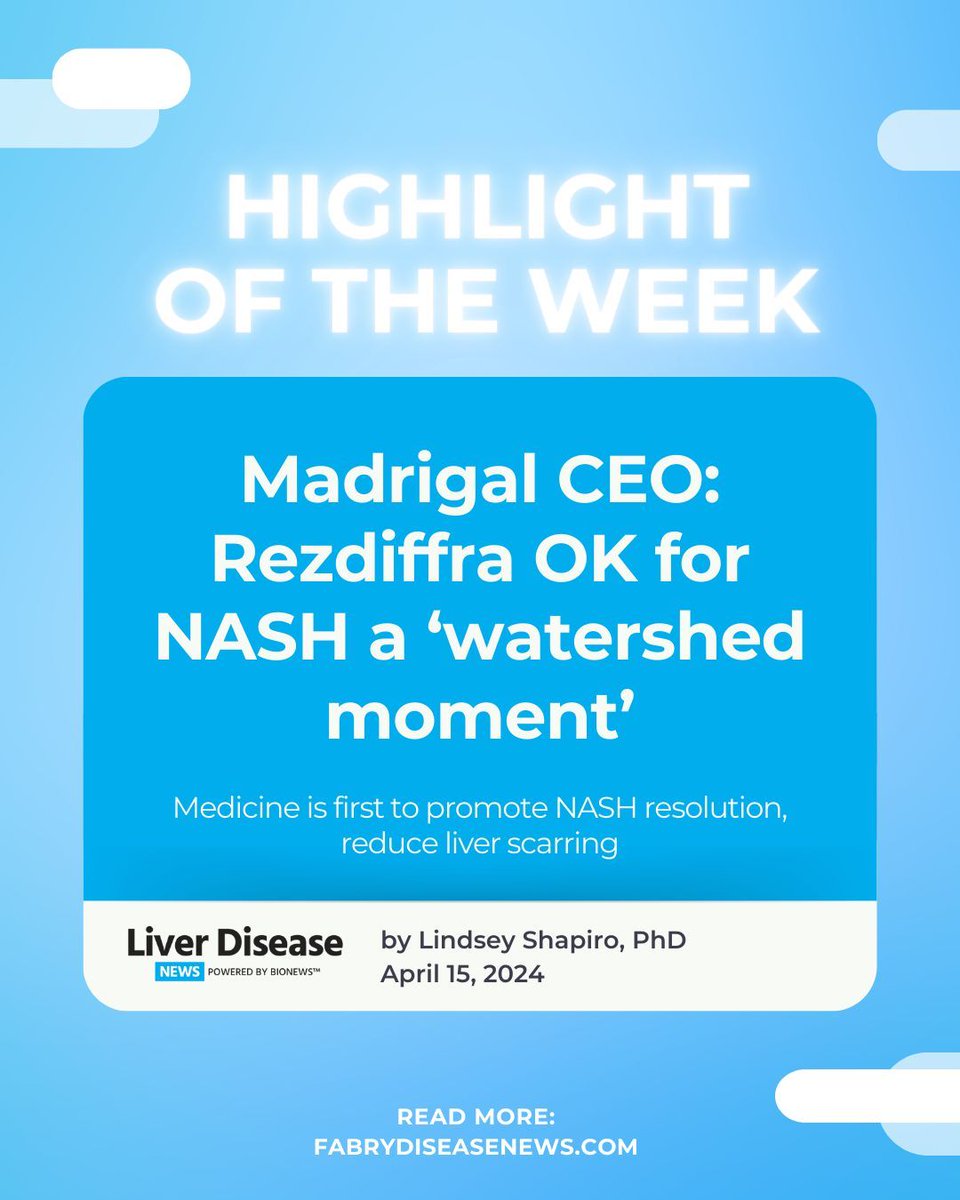 HIGHLIGHT OF THE WEEK

Madrigal CEO: Rezdiffra OK for NASH a ‘watershed moment’

Medicine is first to promote NASH resolution, reduce liver scarring

Liver Disease NEWS POWERED BY BIONEWS™

by Lindsey Shapiro, PhD
April 15, 2024

READ MORE:
FABRYDISEASENEWS.COM